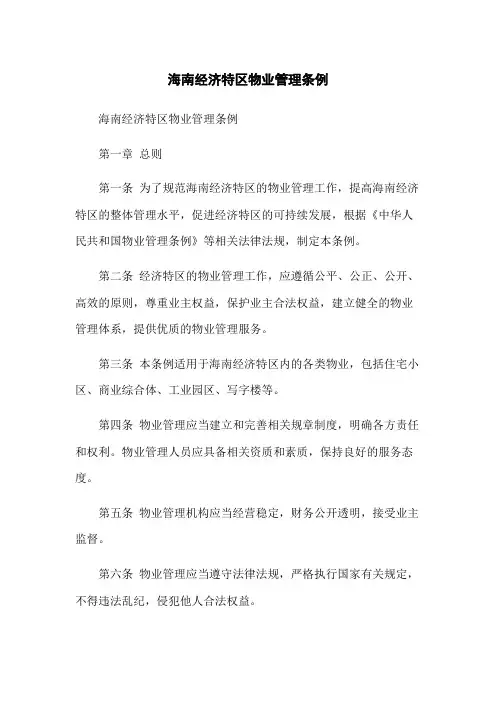 海南经济特区物业管理条例

海南经济特区物业管理条例

第一章 总则

第一条 为了规范海南经济特区的物业管理工作，提高海南经济特区的整体管理水平，促进经济特区的可持续发展，根据《中华人民共和国物业管理条例》等相关法律法规，制定本条例。

第二条 经济特区的物业管理工作，应遵循公平、公正、公开、高效的原则，尊重业主权益，保护业主合法权益，建立健全的物业管理体系，提供优质的物业管理服务。

第三条 本条例适用于海南经济特区内的各类物业，包括住宅小区、商业综合体、工业园区、写字楼等。

第四条 物业管理应当建立和完善相关规章制度，明确各方责任和权利。物业管理人员应具备相关资质和素质，保持良好的服务态度。

第五条 物业管理机构应当经营稳定，财务公开透明，接受业主监督。

第六条 物业管理应当遵守法律法规，严格执行国家有关规定，不得违法乱纪，侵犯他人合法权益。